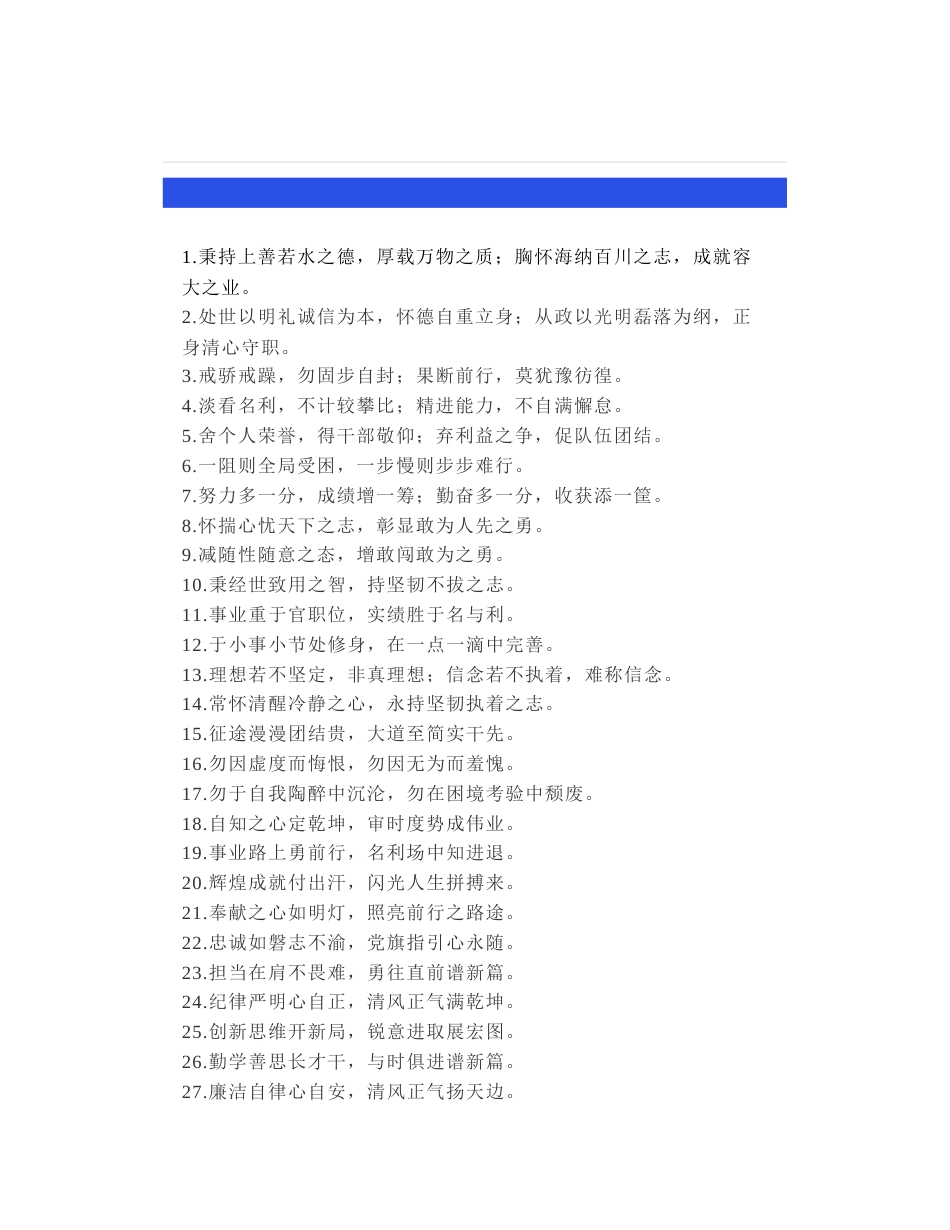 1.秉持上善若水之德，厚载万物之质；胸怀海纳百川之志，成就容大之业。
2.处世以明礼诚信为本，怀德自重立身；从政以光明磊落为纲，正身清心守职。
3.戒骄戒躁，勿固步自封；果断前行，莫犹豫彷徨。
4.淡看名利，不计较攀比；精进能力，不自满懈怠。
5.舍个人荣誉，得干部敬仰；弃利益之争，促队伍团结。
6.一阻则全局受困，一步慢则步步难行。
7.努力多一分，成绩增一筹；勤奋多一分，收获添一筐。
8.怀揣心忧天下之志，彰显敢为人先之勇。
9.减随性随意之态，增敢闯敢为之勇。
10.秉经世致用之智，持坚韧不拔之志。
11.事业重于官职位，实绩胜于名与利。
12.于小事小节处修身，在一点一滴中完善。
13.理想若不坚定，非真理想；信念若不执着，难称信念。
14.常怀清醒冷静之心，永持坚韧执着之志。
15.征途漫漫团结贵，大道至简实干先。
16.勿因虚度而悔恨，勿因无为而羞愧。
17.勿于自我陶醉中沉沦，勿在困境考验中颓废。
18.自知之心定乾坤，审时度势成伟业。
19.事业路上勇前行，名利场中知进退。
20.辉煌成就付出汗，闪光人生拼搏来。
21.奉献之心如明灯，照亮前行之路途。
22.忠诚如磐志不渝，党旗指引心永随。
23.担当在肩不畏难，勇往直前谱新篇。
24.纪律严明心自正，清风正气满乾坤。
25.创新思维开新局，锐意进取展宏图。
26.勤学善思长才干，与时俱进谱新篇。
27.廉洁自律心自安，清风正气扬天边。